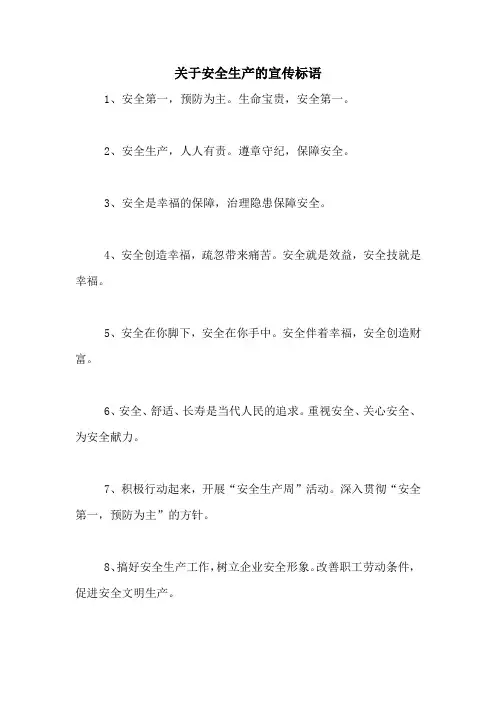 关于安全生产的宣传标语

1、安全第一，预防为主。生命宝贵，安全第一。

2、安全生产，人人有责。遵章守纪，保障安全。

3、安全是幸福的保障，治理隐患保障安全。

4、安全创造幸福，疏忽带来痛苦。安全就是效益，安全技就是幸福。

5、安全在你脚下，安全在你手中。安全伴着幸福，安全创造财富。

6、安全、舒适、长寿是当代人民的追求。重视安全、关心安全、为安全献力。

7、积极行动起来，开展“安全生产周”活动。深入贯彻“安全第一，预防为主”的方针。

8、搞好安全生产工作，树立企业安全形象。改善职工劳动条件，促进安全文明生产。